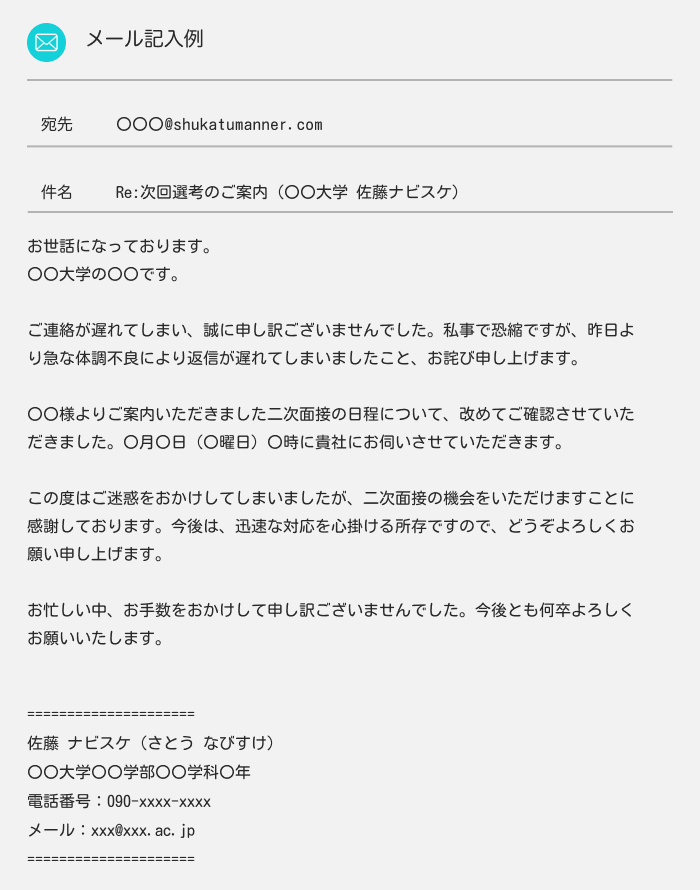 メール記入例

宛先　〇〇〇@shukatumanner.com

件名　Re:次回選考のご案内（〇〇大学 佐藤ナビスケ）

お世話になっております。
〇〇大学の〇〇です。

ご連絡が遅れてしまい、誠に申し訳ございませんでした。私事で恐縮ですが、昨日より急な体調不良により返信が遅れてしまいましたこと、お詫び申し上げます。

〇〇様よりご案内いただきました二次面接の日程について、改めてご確認させていただきました。〇月〇日（〇曜日）〇時に貴社にお伺いさせていただきます。

この度はご迷惑をおかけしてしまいましたが、二次面接の機会をいただけますことに感謝しております。今後は、迅速な対応を心掛ける所存ですので、どうぞよろしくお願い申し上げます。

お忙しい中、お手数をおかけして申し訳ございませんでした。今後とも何卒よろしくお願いいたします。

=====================
佐藤 ナビスケ（さとう なびすけ）
〇〇大学〇〇学部〇〇学科〇年
電話番号：090-xxxx-xxxx
メール：xxx@xxx.ac.jp
=====================